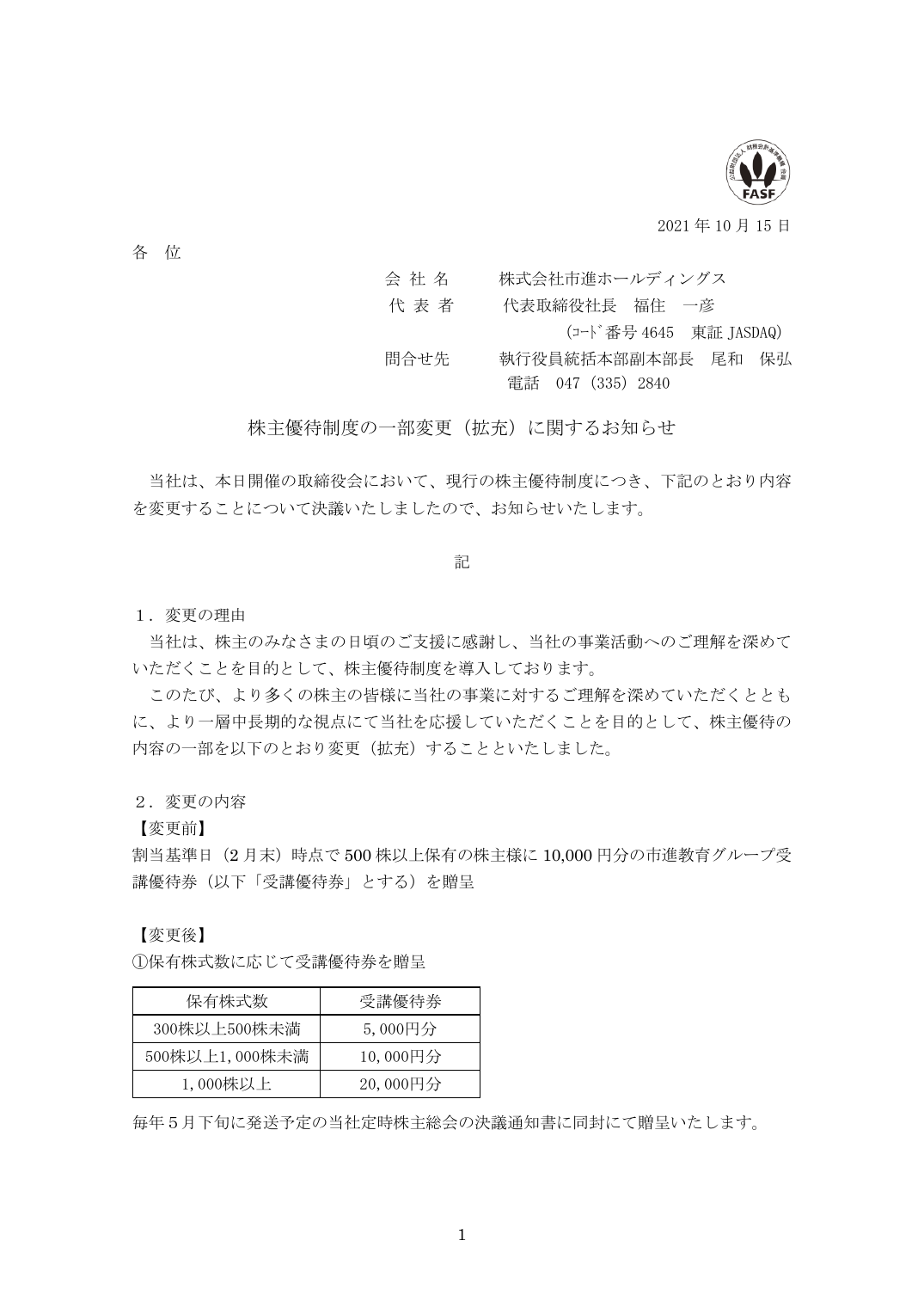 FASF

2021年10月15日

各 位

会 社 名 株式会社市進ホールディングス
代 表 者 代表取締役社長 福住 一彦
(ｺｰﾄﾞ番号4645 東証JASDAQ)
問合せ先 執行役員統括本部副本部長 尾和 保弘
電話 047（335）2840

株主優待制度の一部変更（拡充）に関するお知らせ

当社は、本日開催の取締役会において、現行の株主優待制度につき、下記のとおり内容を変更することについて決議いたしましたので、お知らせいたします。

記

1．変更の理由
当社は、株主のみなさまの日頃のご支援に感謝し、当社の事業活動へのご理解を深めていただくことを目的として、株主優待制度を導入しております。
このたび、より多くの株主の皆様に当社の事業に対するご理解を深めていただくとともに、より一層中長期的な視点にて当社を応援していただくことを目的として、株主優待の内容の一部を以下のとおり変更（拡充）することといたしました。

2．変更の内容
【変更前】
割当基準日（2月末）時点で500株以上保有の株主様に10,000円分の市進教育グループ受講優待券（以下「受講優待券」とする）を贈呈

【変更後】
①保有株式数に応じて受講優待券を贈呈

| 保有株式数 | 受講優待券 |
|---|---|
| 300株以上500株未満 | 5,000円分 |
| 500株以上1,000株未満 | 10,000円分 |
| 1,000株以上 | 20,000円分 |

毎年5月下旬に発送予定の当社定時株主総会の決議通知書に同封にて贈呈いたします。

1